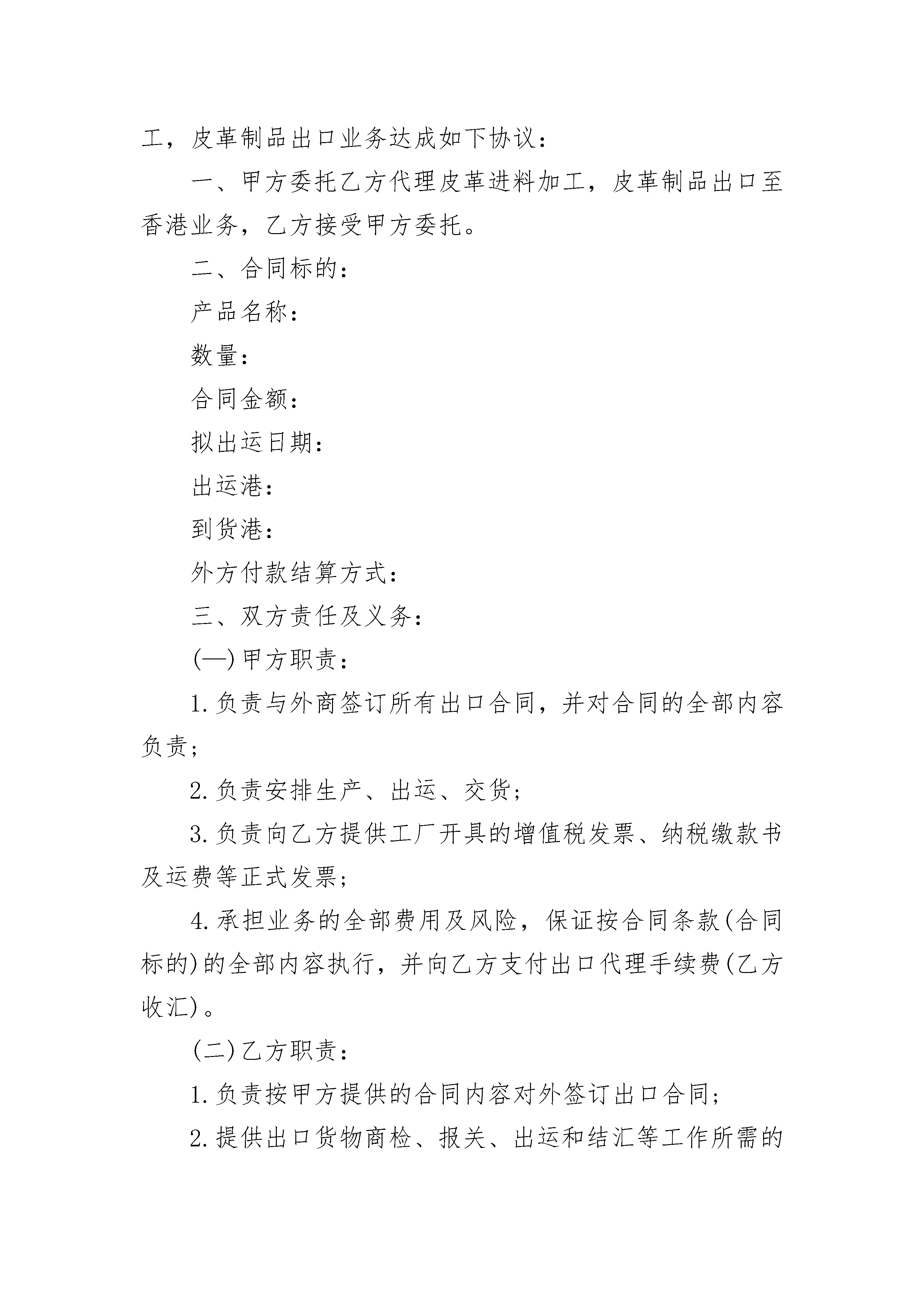 工，皮革制品出口业务达成如下协议：

一、甲方委托乙方代理皮革进料加工，皮革制品出口至香港业务，乙方接受甲方委托。

二、合同标的：

产品名称：

数量：

合同金额：

拟出运日期：

出运港：

到货港：

外方付款结算方式：

三、双方责任及义务：

(一)甲方职责：

1.负责与外商签订所有出口合同，并对合同的全部内容负责；

2.负责安排生产、出运、交货；

3.负责向乙方提供工厂开具的增值税发票、纳税缴款书及运费等正式发票；

4.承担业务的全部费用及风险，保证按合同条款(合同标的)的全部内容执行，并向乙方支付出口代理手续费(乙方收汇)。

(二)乙方职责：

1.负责按甲方提供的合同内容对外签订出口合同；

2.提供出口货物商检、报关、出运和结汇等工作所需的